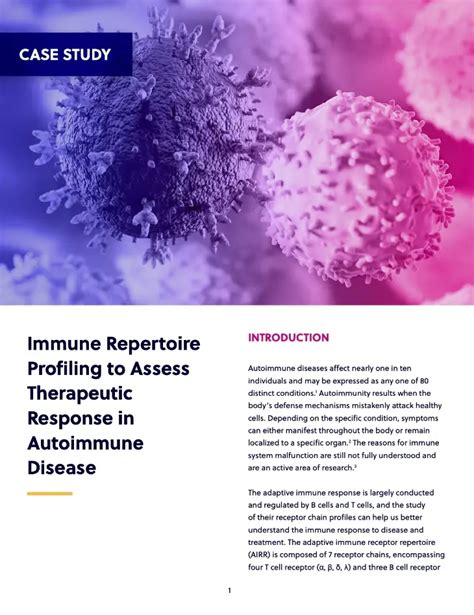 CASE STUDY

Immune Repertoire Profiling to Assess Therapeutic Response in Autoimmune Disease

INTRODUCTION

Autoimmune diseases affect nearly one in ten individuals and may be expressed as any one of 80 distinct conditions.$^{1}$ Autoimmunity results when the body's defense mechanisms mistakenly attack healthy cells. Depending on the specific condition, symptoms can either manifest throughout the body or remain localized to a specific organ.$^{2}$ The reasons for immune system malfunction are still not fully understood and are an active area of research.$^{2}$

The adaptive immune response is largely conducted and regulated by B cells and T cells, and the study of their receptor chain profiles can help us better understand the immune response to disease and treatment. The adaptive immune receptor repertoire (AIRR) is composed of 7 receptor chains, encompassing four T cell receptor (α, β, δ, λ) and three B cell receptor

1